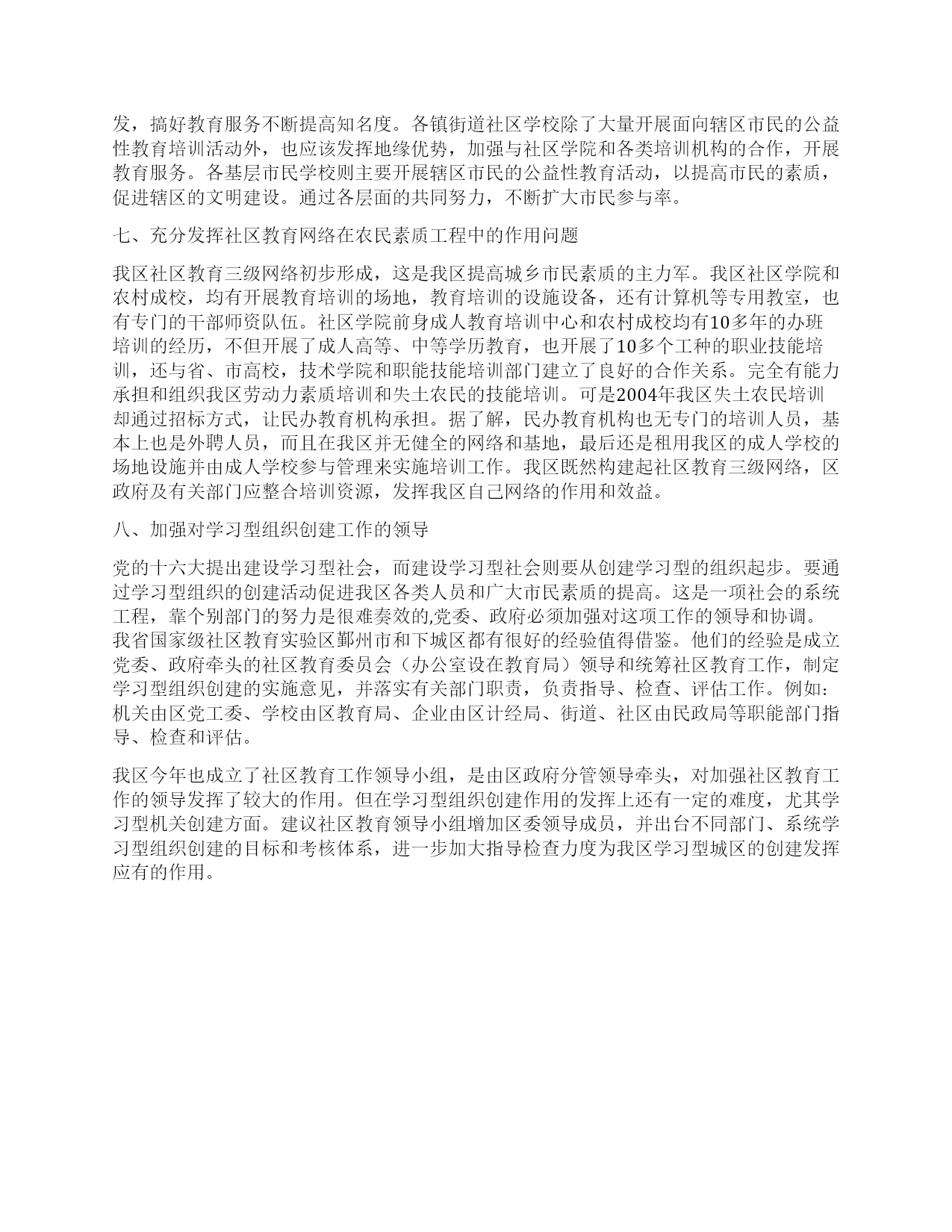 发，搞好教育服务不断提高知名度。各镇街道社区学校除了大量开展面向辖区市民的公益性教育培训活动外，也应该发挥地缘优势，加强与社区学院和各类培训机构的合作，开展教育服务。各基层市民学校则主要开展辖区市民的公益性教育活动，以提高市民的素质，促进辖区的文明建设。通过各层面的共同努力，不断扩大市民参与率。

七、充分发挥社区教育网络在农民素质工程中的作用问题

我区社区教育三级网络初步形成，这是我区提高城乡市民素质的主力军。我区社区学院和农村成校，均有开展教育培训的场地，教育培训的设施设备，还有计算机等专用教室，也有专门的干部师资队伍。社区学院前身成人教育培训中心和农村成校均有10多年的办班培训的经历，不但开展了成人高等、中等学历教育，也开展了10多个工种的职业技能培训，还与省、市高校，技术学院和职能技能培训部门建立了良好的合作关系。完全有能力承担和组织我区劳动力素质培训和失土农民的技能培训。可是2004年我区失土农民培训却通过招标方式，让民办教育机构承担。据了解，民办教育机构也无专门的培训人员，基本上也是外聘人员，而且在我区并无健全的网络和基地，最后还是租用我区的成人学校的场地设施并由成人学校参与管理来实施培训工作。我区既然构建起社区教育三级网络，区政府及有关部门应整合培训资源，发挥我区自己网络的作用和效益。

八、加强对学习型组织创建工作的领导

党的十六大提出建设学习型社会，而建设学习型社会则要从创建学习型的组织起步。要通过学习型组织的创建活动促进我区各类人员和广大市民素质的提高。这是一项社会的系统工程，靠个别部门的努力是很难奏效的,党委、政府必须加强对这项工作的领导和协调。我省国家级社区教育实验区鄞州市和下城区都有很好的经验值得借鉴。他们的经验是成立党委、政府牵头的社区教育委员会（办公室设在教育局）领导和统筹社区教育工作，制定学习型组织创建的实施意见，并落实有关部门职责，负责指导、检查、评估工作。例如：机关由区党工委、学校由区教育局、企业由区计经局、街道、社区由民政局等职能部门指导、检查和评估。

我区今年也成立了社区教育工作领导小组，是由区政府分管领导牵头，对加强社区教育工作的领导发挥了较大的作用。但在学习型组织创建作用的发挥上还有一定的难度，尤其学习型机关创建方面。建议社区教育领导小组增加区委领导成员，并出台不同部门、系统学习型组织创建的目标和考核体系，进一步加大指导检查力度为我区学习型城区的创建发挥应有的作用。